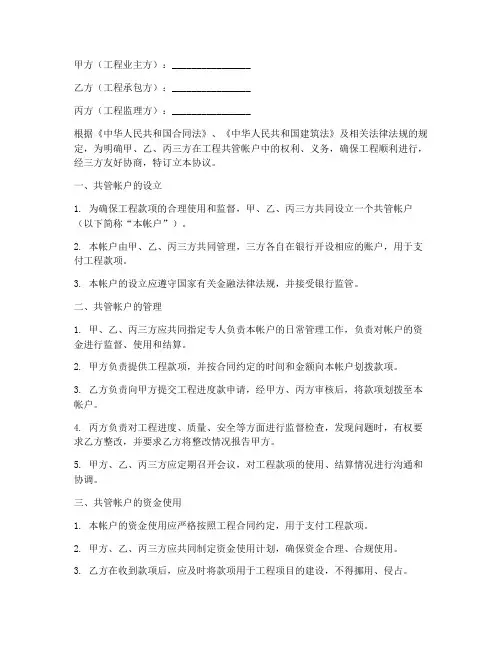 甲方（工程业主方）：________________

乙方（工程承包方）：________________

丙方（工程监理方）：________________

根据《中华人民共和国合同法》、《中华人民共和国建筑法》及相关法律法规的规定，为明确甲、乙、丙三方在工程共管帐户中的权利、义务，确保工程顺利进行，经三方友好协商，特订立本协议。

一、共管帐户的设立

1. 为确保工程款项的合理使用和监督，甲、乙、丙三方共同设立一个共管帐户（以下简称“本帐户”）。

2. 本帐户由甲、乙、丙三方共同管理，三方各自在银行开设相应的账户，用于支付工程款项。

3. 本帐户的设立应遵守国家有关金融法律法规，并接受银行监管。

二、共管帐户的管理

1. 甲、乙、丙三方应共同指定专人负责本帐户的日常管理工作，负责对帐户的资金进行监督、使用和结算。

2. 甲方负责提供工程款项，并按合同约定的时间和金额向本帐户划拨款项。

3. 乙方负责向甲方提交工程进度款申请，经甲方、丙方审核后，将款项划拨至本帐户。

4. 丙方负责对工程进度、质量、安全等方面进行监督检查，发现问题时，有权要求乙方整改，并要求乙方将整改情况报告甲方。

5. 甲方、乙、丙三方应定期召开会议，对工程款项的使用、结算情况进行沟通和协调。

三、共管帐户的资金使用

1. 本帐户的资金使用应严格按照工程合同约定，用于支付工程款项。

2. 甲方、乙、丙三方应共同制定资金使用计划，确保资金合理、合规使用。

3. 乙方在收到款项后，应及时将款项用于工程项目的建设，不得挪用、侵占。